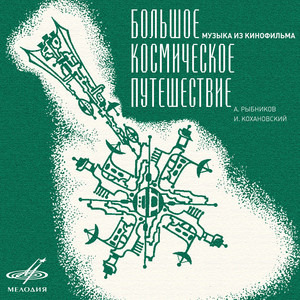 БОЛЬШОЕ МУЗЫКА ИЗ КИНОФИЛЬМА
КОСМИЧЕСКОЕ
ПУТЕШЕСТВИЕ

А. РЫБНИКОВ
И. КОХАНОВСКИЙ

МЕЛОДИЯ